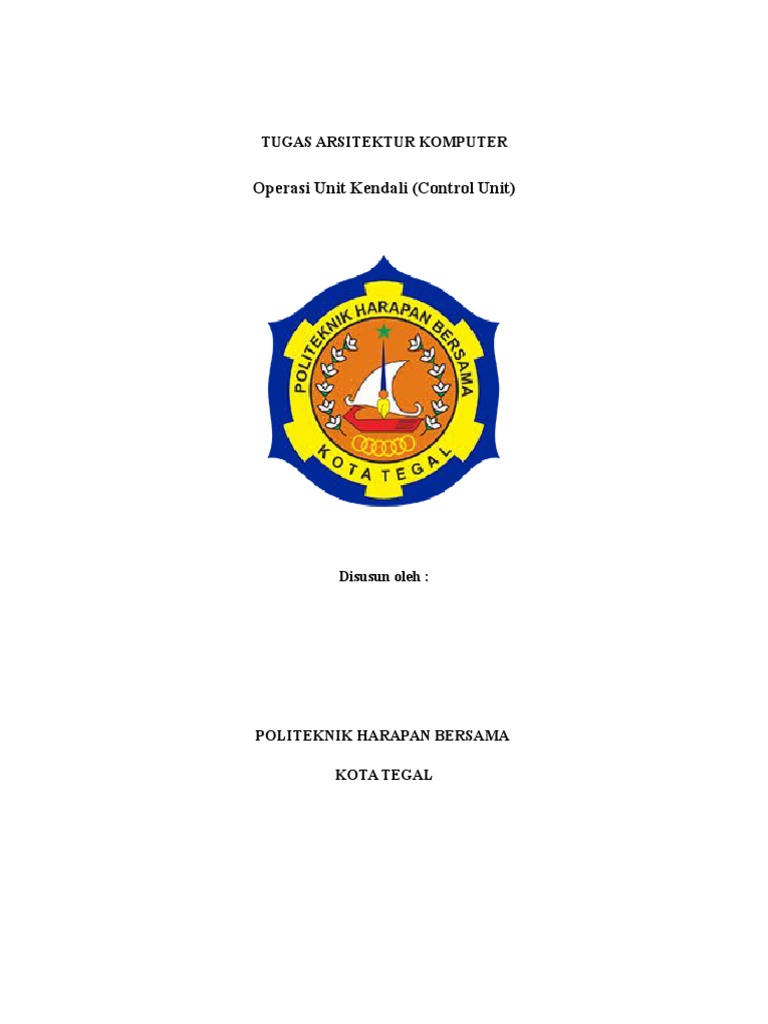 TUGAS ARSITEKTUR KOMPUTER

Operasi Unit Kendali (Control Unit)

POLITEKNIK HARAPAN BERSAMA

KOTA TEGAL

Disusun oleh :

POLITEKNIK HARAPAN BERSAMA

KOTA TEGAL